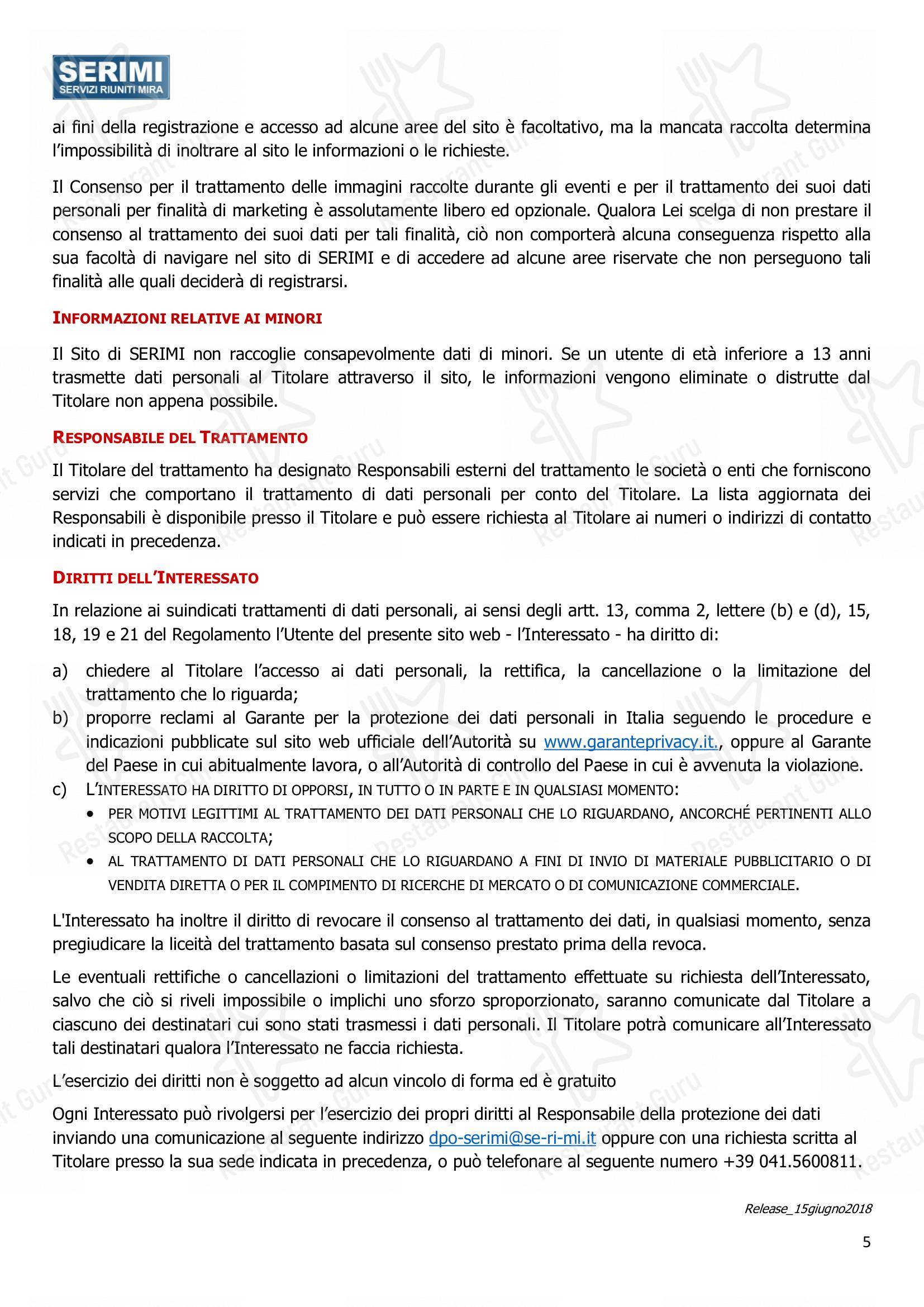 SERIMI
SERVIZI RIUNITI MIRA

ai fini della registrazione e accesso ad alcune aree del sito è facoltativo, ma la mancata raccolta determina l'impossibilità di inoltrare al sito le informazioni o le richieste.

Il Consenso per il trattamento delle immagini raccolte durante gli eventi e per il trattamento dei suoi dati personali per finalità di marketing è assolutamente libero ed opzionale. Qualora Lei scelga di non prestare il consenso al trattamento dei suoi dati per tali finalità, ciò non comporterà alcuna conseguenza rispetto alla sua facoltà di navigare nel sito di SERIMI e di accedere ad alcune aree riservate che non perseguono tali finalità alle quali deciderà di registrarsi.

INFORMAZIONI RELATIVE AI MINORI

Il Sito di SERIMI non raccoglie consapevolmente dati di minori. Se un utente di età inferiore a 13 anni trasmette dati personali al Titolare attraverso il sito, le informazioni vengono eliminate o distrutte dal Titolare non appena possibile.

RESPONSABILE DEL TRATTAMENTO

Il Titolare del trattamento ha designato Responsabili esterni del trattamento le società o enti che forniscono servizi che comportano il trattamento di dati personali per conto del Titolare. La lista aggiornata dei Responsabili è disponibile presso il Titolare e può essere richiesta al Titolare ai numeri o indirizzi di contatto indicati in precedenza.

DIRITTI DELL'INTERESSATO

In relazione ai suindicati trattamenti di dati personali, ai sensi degli artt. 13, comma 2, lettere (b) e (d), 15, 18, 19 e 21 del Regolamento l'Utente del presente sito web - l'Interessato - ha diritto di:

a) chiedere al Titolare l'accesso ai dati personali, la rettifica, la cancellazione o la limitazione del trattamento che lo riguarda;
b) proporre reclami al Garante per la protezione dei dati personali in Italia seguendo le procedure e indicazioni pubblicate sul sito web ufficiale dell'Autorità su www.garanteprivacy.it., oppure al Garante del Paese in cui abitualmente lavora, o all'Autorità di controllo del Paese in cui è avvenuta la violazione.
c) L'INTERESSATO HA DIRITTO DI OPPORSI, IN TUTTO O IN PARTE E IN QUALSIASI MOMENTO:
• PER MOTIVI LEGITTIMI AL TRATTAMENTO DEI DATI PERSONALI CHE LO RIGUARDANO, ANCORCHÉ PERTINENTI ALLO SCOPO DELLA RACCOLTA;
• AL TRATTAMENTO DI DATI PERSONALI CHE LO RIGUARDANO A FINI DI INVIO DI MATERIALE PUBBLICITARIO O DI VENDITA DIRETTA O PER IL COMPIMENTO DI RICERCHE DI MERCATO O DI COMUNICAZIONE COMMERCIALE.

L'Interessato ha inoltre il diritto di revocare il consenso al trattamento dei dati, in qualsiasi momento, senza pregiudicare la liceità del trattamento basata sul consenso prestato prima della revoca.

Le eventuali rettifiche o cancellazioni o limitazioni del trattamento effettuate su richiesta dell'Interessato, salvo che ciò si riveli impossibile o implichi uno sforzo sproporzionato, saranno comunicate dal Titolare a ciascuno dei destinatari cui sono stati trasmessi i dati personali. Il Titolare potrà comunicare all'Interessato tali destinatari qualora l'Interessato ne faccia richiesta.

L'esercizio dei diritti non è soggetto ad alcun vincolo di forma ed è gratuito

Ogni Interessato può rivolgersi per l'esercizio dei propri diritti al Responsabile della protezione dei dati inviando una comunicazione al seguente indirizzo dpo-serimi@se-ri-mi.it oppure con una richiesta scritta al Titolare presso la sua sede indicata in precedenza, o può telefonare al seguente numero +39 041.5600811.

Release_15giugno2018

5